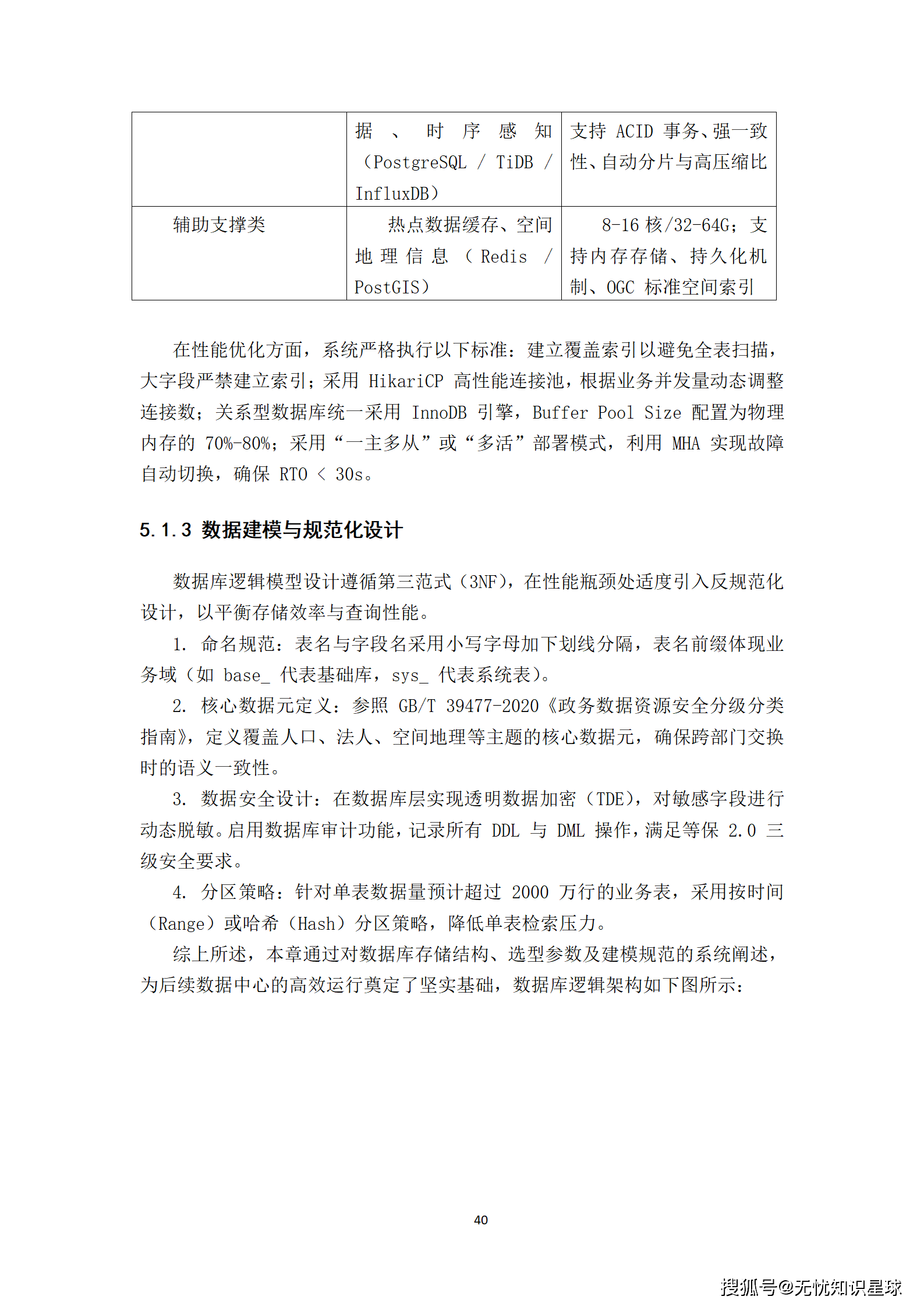 |  | 据、时序感知（PostgreSQL / TiDB / InfluxDB） | 支持 ACID 事务、强一致性、自动分片与高压缩比 |
|---|---|---|
| 辅助支撑类 | 热点数据缓存、空间地理信息（Redis / PostGIS） | 8-16 核/32-64G；支持内存存储、持久化机制、OGC 标准空间索引 |

在性能优化方面，系统严格执行以下标准：建立覆盖索引以避免全表扫描，大字段严禁建立索引；采用 HikariCP 高性能连接池，根据业务并发量动态调整连接数；关系型数据库统一采用 InnoDB 引擎，Buffer Pool Size 配置为物理内存的 70%-80%；采用“一主多从”或“多活”部署模式，利用 MHA 实现故障自动切换，确保 RTO < 30s。

5.1.3 数据建模与规范化设计

数据库逻辑模型设计遵循第三范式（3NF），在性能瓶颈处适度引入反规范化设计，以平衡存储效率与查询性能。

1. 命名规范：表名与字段名采用小写字母加下划线分隔，表名前缀体现业务域（如 base_ 代表基础库，sys_ 代表系统表）。

2. 核心数据元定义：参照 GB/T 39477-2020《政务数据资源安全分级分类指南》，定义覆盖人口、法人、空间地理等主题的核心数据元，确保跨部门交换时的语义一致性。

3. 数据安全设计：在数据库层实现透明数据加密（TDE），对敏感字段进行动态脱敏。启用数据库审计功能，记录所有 DDL 与 DML 操作，满足等保 2.0 三级安全要求。

4. 分区策略：针对单表数据量预计超过 2000 万行的业务表，采用按时间（Range）或哈希（Hash）分区策略，降低单表检索压力。

综上所述，本章通过对数据库存储结构、选型参数及建模规范的系统阐述，为后续数据中心的高效运行奠定了坚实基础，数据库逻辑架构如下图所示：

40

搜狐号@无忧知识星球